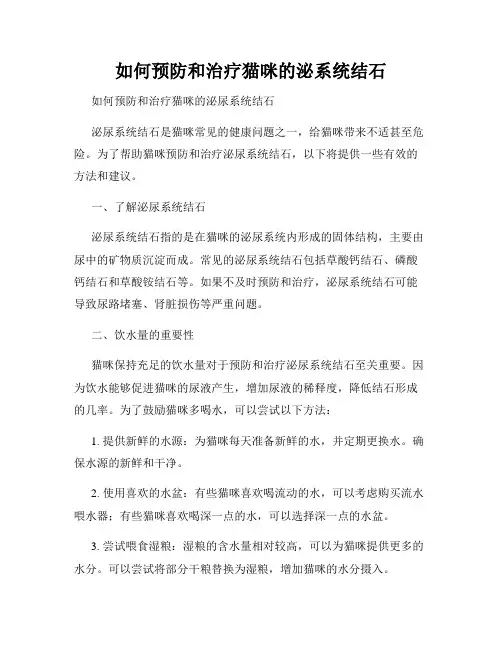 如何预防和治疗猫咪的泌系统结石

如何预防和治疗猫咪的泌尿系统结石

泌尿系统结石是猫咪常见的健康问题之一，给猫咪带来不适甚至危险。为了帮助猫咪预防和治疗泌尿系统结石，以下将提供一些有效的方法和建议。

一、了解泌尿系统结石

泌尿系统结石指的是在猫咪的泌尿系统内形成的固体结构，主要由尿中的矿物质沉淀而成。常见的泌尿系统结石包括草酸钙结石、磷酸钙结石和草酸铵结石等。如果不及时预防和治疗，泌尿系统结石可能导致尿路堵塞、肾脏损伤等严重问题。

二、饮水量的重要性

猫咪保持充足的饮水量对于预防和治疗泌尿系统结石至关重要。因为饮水能够促进猫咪的尿液产生，增加尿液的稀释度，降低结石形成的几率。为了鼓励猫咪多喝水，可以尝试以下方法：

1. 提供新鲜的水源：为猫咪每天准备新鲜的水，并定期更换水。确保水源的新鲜和干净。

2. 使用喜欢的水盆：有些猫咪喜欢喝流动的水，可以考虑购买流水喂水器；有些猫咪喜欢喝深一点的水，可以选择深一点的水盆。

3. 尝试喂食湿粮：湿粮的含水量相对较高，可以为猫咪提供更多的水分。可以尝试将部分干粮替换为湿粮，增加猫咪的水分摄入。